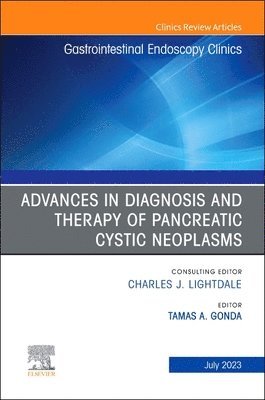 Clinics Review Articles

Gastrointestinal Endoscopy Clinics

ADVANCES IN DIAGNOSIS AND THERAPY OF PANCREATIC CYSTIC NEOPLASMS

CONSULTING EDITOR
CHARLES J. LIGHTDALE

EDITOR
TAMAS A. GONDA

ELSEVIER

July 2023